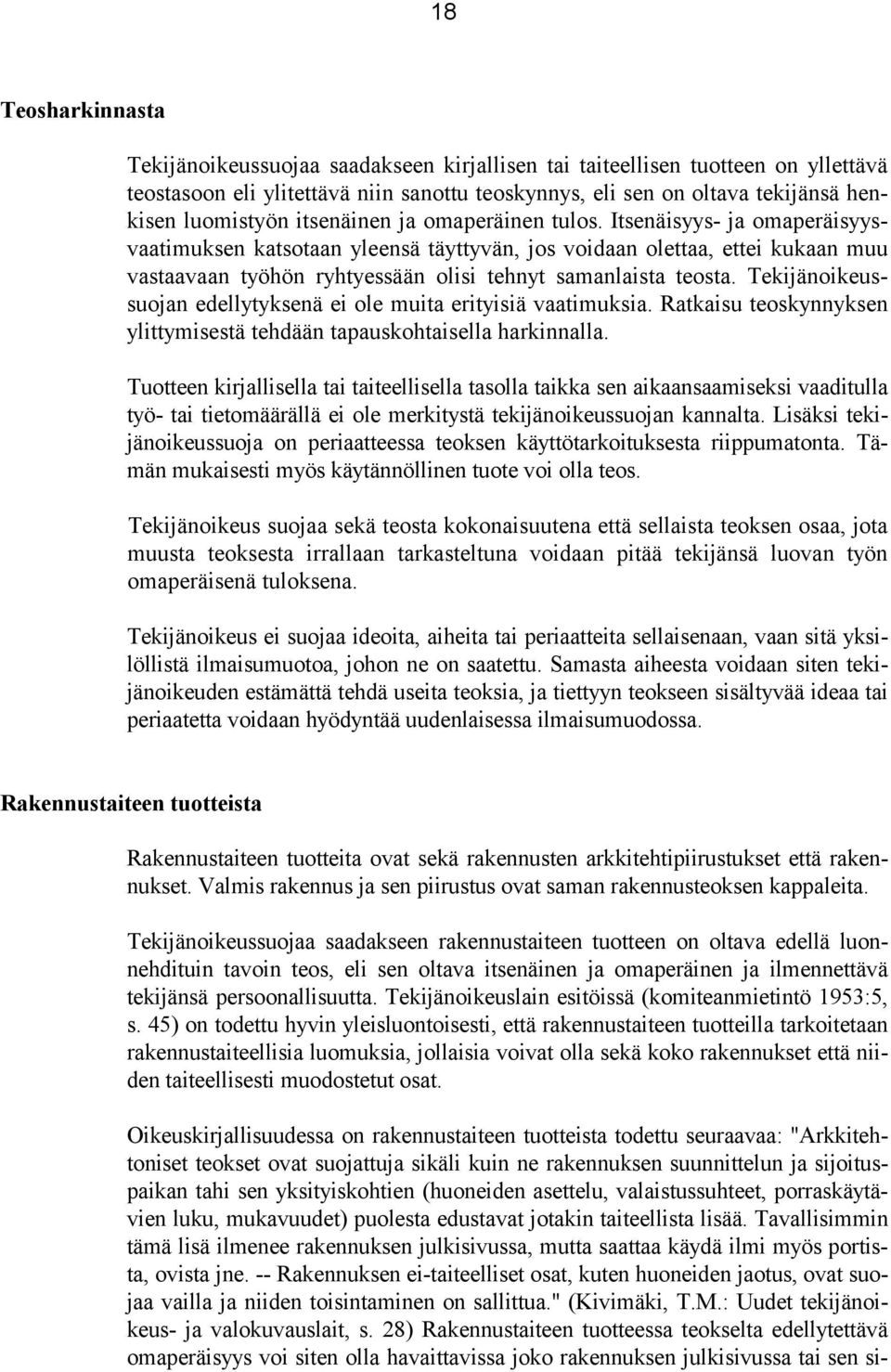 18

Teosharkinnasta

Tekijänoikeussuojaa saadakseen kirjallisen tai taiteellisen tuotteen on yllettävä teostasoon eli ylitettävä niin sanottu teoskynnys, eli sen on oltava tekijänsä henkisen luomistyön itsenäinen ja omaperäinen tulos. Itsenäisyys- ja omaperäisyysvaatimuksen katsotaan yleensä täyttyvän, jos voidaan olettaa, ettei kukaan muu vastaavaan työhön ryhtyessään olisi tehnyt samanlaista teosta. Tekijänoikeussuojan edellytyksenä ei ole muita erityisiä vaatimuksia. Ratkaisu teoskynnyksen ylittymisestä tehdään tapauskohtaisella harkinnalla.

Tuotteen kirjallisella tai taiteellisella tasolla taikka sen aikaansaamiseksi vaaditulla työ- tai tietomäärällä ei ole merkitystä tekijänoikeussuojan kannalta. Lisäksi tekijänoikeussuoja on periaatteessa teoksen käyttötarkoituksesta riippumatonta. Tämän mukaisesti myös käytännöllinen tuote voi olla teos.

Tekijänoikeus suojaa sekä teosta kokonaisuutena että sellaista teoksen osaa, jota muusta teoksesta irrallaan tarkasteltuna voidaan pitää tekijänsä luovan työn omaperäisenä tuloksena.

Tekijänoikeus ei suojaa ideoita, aiheita tai periaatteita sellaisenaan, vaan sitä yksilöllistä ilmaisumuotoa, johon ne on saatettu. Samasta aiheesta voidaan siten tekijänoikeuden estämättä tehdä useita teoksia, ja tiettyyn teokseen sisältyvää ideaa tai periaatetta voidaan hyödyntää uudenlaisessa ilmaisumuodossa.

Rakennustaiteen tuotteista

Rakennustaiteen tuotteita ovat sekä rakennusten arkkitehtipiirustukset että rakennukset. Valmis rakennus ja sen piirustus ovat saman rakennusteoksen kappaleita.

Tekijänoikeussuojaa saadakseen rakennustaiteen tuotteen on oltava edellä luonnehdituin tavoin teos, eli sen oltava itsenäinen ja omaperäinen ja ilmennettävä tekijänsä persoonallisuutta. Tekijänoikeuslain esitöissä (komiteanmietintö 1953:5, s. 45) on todettu hyvin yleisluontoisesti, että rakennustaiteen tuotteilla tarkoitetaan rakennustaiteellisia luomuksia, jollaisia voivat olla sekä koko rakennukset että niiden taiteellisesti muodostetut osat.

Oikeuskirjallisuudessa on rakennustaiteen tuotteista todettu seuraavaa: "Arkkitehtoniset teokset ovat suojattuja sikäli kuin ne rakennuksen suunnittelun ja sijoituspaikan tahi sen yksityiskohtien (huoneiden asettelu, valaistussuhteet, porraskäytävien luku, mukavuudet) puolesta edustavat jotakin taiteellista lisää. Tavallisimmin tämä lisä ilmenee rakennuksen julkisivussa, mutta saattaa käydä ilmi myös portista, ovista jne. -- Rakennuksen ei-taiteelliset osat, kuten huoneiden jaotus, ovat suojaa vailla ja niiden toisintaminen on sallittua." (Kivimäki, T.M.: Uudet tekijänoikeus- ja valokuvauslait, s. 28) Rakennustaiteen tuotteessa teokselta edellytettävä omaperäisyys voi siten olla havaittavissa joko rakennuksen julkisivussa tai sen si-